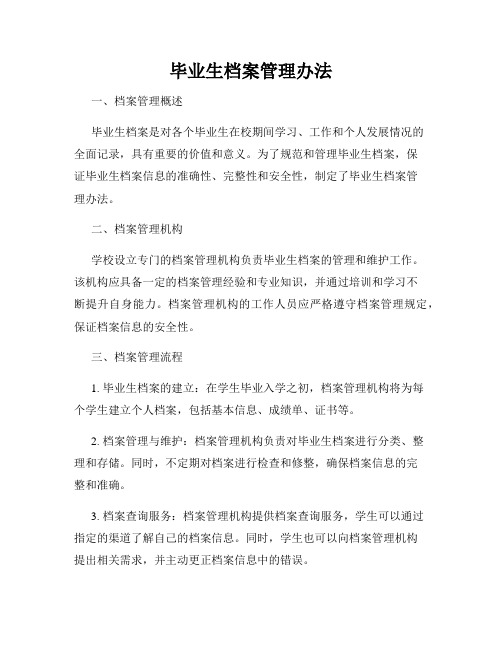 毕业生档案管理办法

一、档案管理概述

毕业生档案是对各个毕业生在校期间学习、工作和个人发展情况的全面记录，具有重要的价值和意义。为了规范和管理毕业生档案，保证毕业生档案信息的准确性、完整性和安全性，制定了毕业生档案管理办法。

二、档案管理机构

学校设立专门的档案管理机构负责毕业生档案的管理和维护工作。该机构应具备一定的档案管理经验和专业知识，并通过培训和学习不断提升自身能力。档案管理机构的工作人员应严格遵守档案管理规定，保证档案信息的安全性。

三、档案管理流程

1. 毕业生档案的建立：在学生毕业入学之初，档案管理机构将为每个学生建立个人档案，包括基本信息、成绩单、证书等。

2. 档案管理与维护：档案管理机构负责对毕业生档案进行分类、整理和存储。同时，不定期对档案进行检查和修整，确保档案信息的完整和准确。

3. 档案查询服务：档案管理机构提供档案查询服务，学生可以通过指定的渠道了解自己的档案信息。同时，学生也可以向档案管理机构提出相关需求，并主动更正档案信息中的错误。